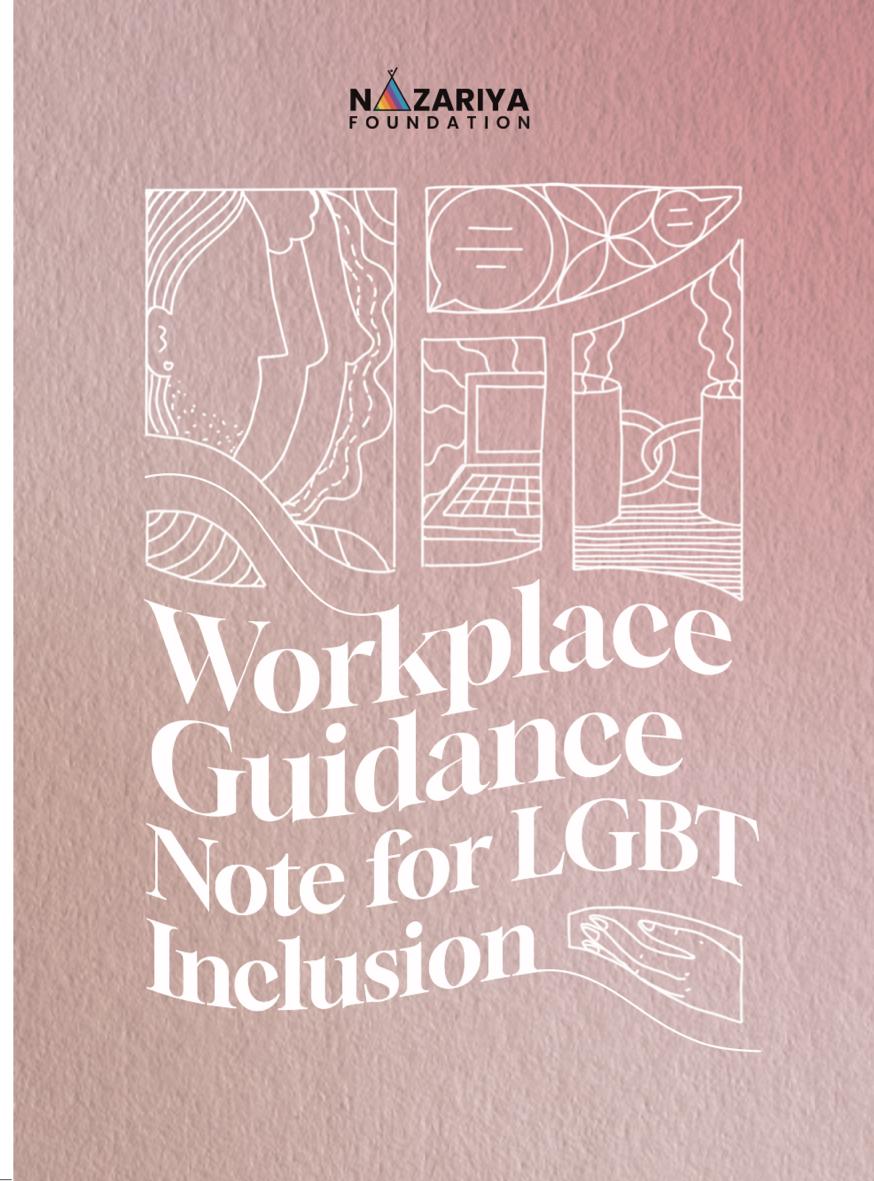 NAZARIYA
FOUNDATION

Workplace Guidance Note for LGBT Inclusion